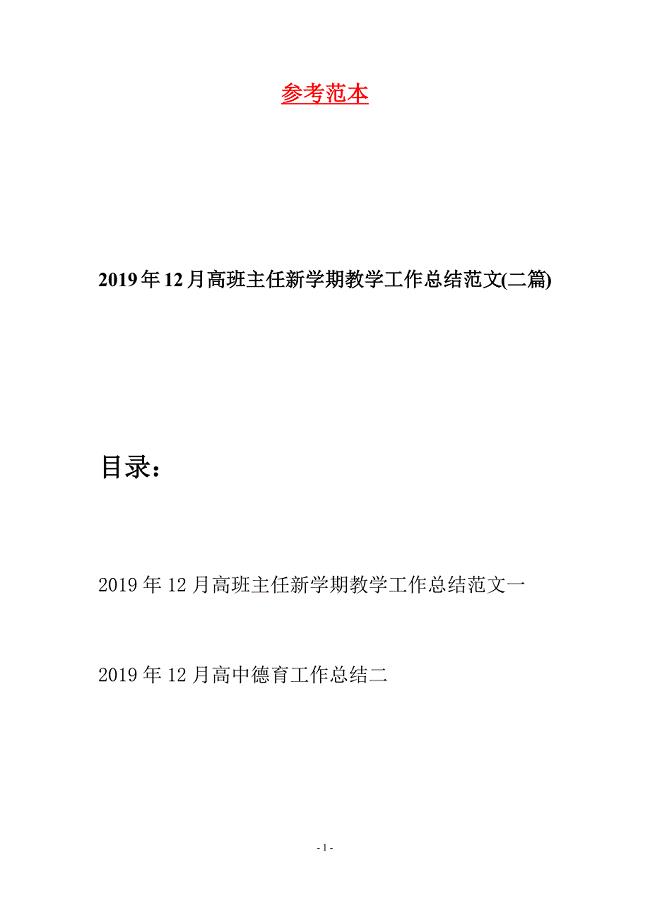 参考范本

2019年12月高班主任新学期教学工作总结范文(二篇)

目录：

2019年12月高班主任新学期教学工作总结范文一

2019年12月高中德育工作总结二

- 1 -